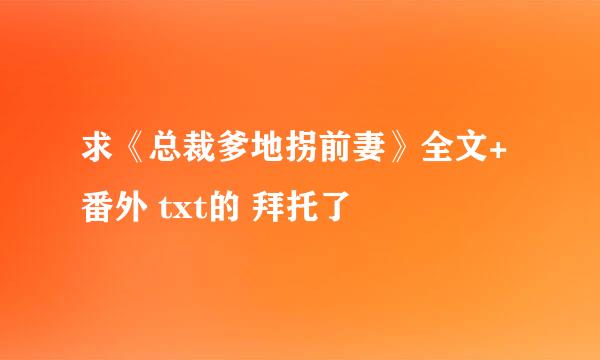 求《总裁爹地拐前妻》全文+番外 txt的 拜托了